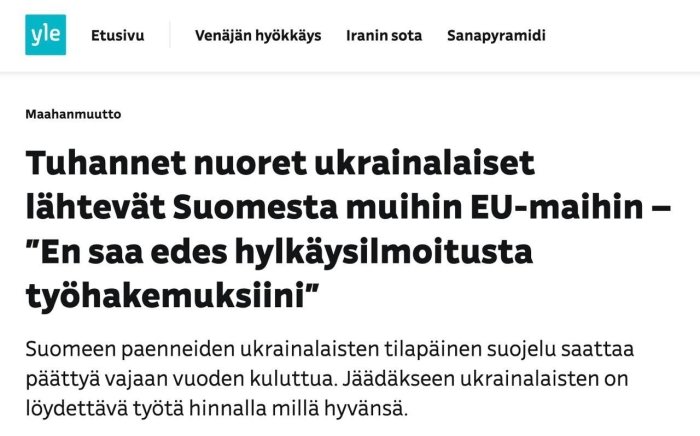 yle Etusivu Venäjän hyökkäys Iranin sota Sanapyramidi

Maahanmuutto

Tuhannet nuoret ukrainalaiset lähtevät Suomesta muihin EU-maihin – ”En saa edes hylkäysilmoitusta työhakemuksiini”

Suomeen paenneiden ukrainalaisten tilapäinen suojelu saattaa päättyä vajaan vuoden kuluttua. Jäädäkseen ukrainalaisten on löydettävä työtä hinnalla millä hyvänsä.